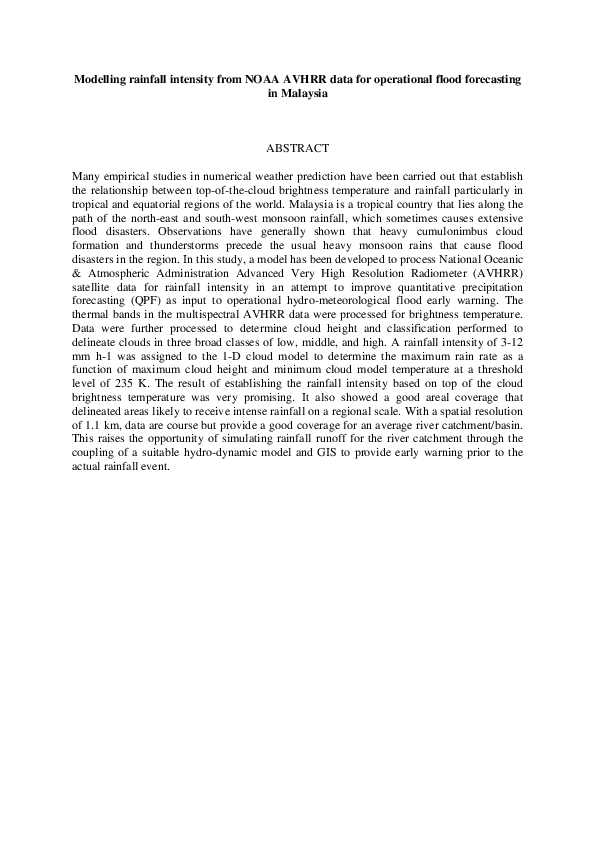 Modelling rainfall intensity from NOAA AVHRR data for operational flood forecasting in Malaysia

ABSTRACT

Many empirical studies in numerical weather prediction have been carried out that establish the relationship between top-of-the-cloud brightness temperature and rainfall particularly in tropical and equatorial regions of the world. Malaysia is a tropical country that lies along the path of the north-east and south-west monsoon rainfall, which sometimes causes extensive flood disasters. Observations have generally shown that heavy cumulonimbus cloud formation and thunderstorms precede the usual heavy monsoon rains that cause flood disasters in the region. In this study, a model has been developed to process National Oceanic & Atmospheric Administration Advanced Very High Resolution Radiometer (AVHRR) satellite data for rainfall intensity in an attempt to improve quantitative precipitation forecasting (QPF) as input to operational hydro-meteorological flood early warning. The thermal bands in the multispectral AVHRR data were processed for brightness temperature. Data were further processed to determine cloud height and classification performed to delineate clouds in three broad classes of low, middle, and high. A rainfall intensity of 3-12 mm h-1 was assigned to the 1-D cloud model to determine the maximum rain rate as a function of maximum cloud height and minimum cloud model temperature at a threshold level of 235 K. The result of establishing the rainfall intensity based on top of the cloud brightness temperature was very promising. It also showed a good areal coverage that delineated areas likely to receive intense rainfall on a regional scale. With a spatial resolution of 1.1 km, data are course but provide a good coverage for an average river catchment/basin. This raises the opportunity of simulating rainfall runoff for the river catchment through the coupling of a suitable hydro-dynamic model and GIS to provide early warning prior to the actual rainfall event.